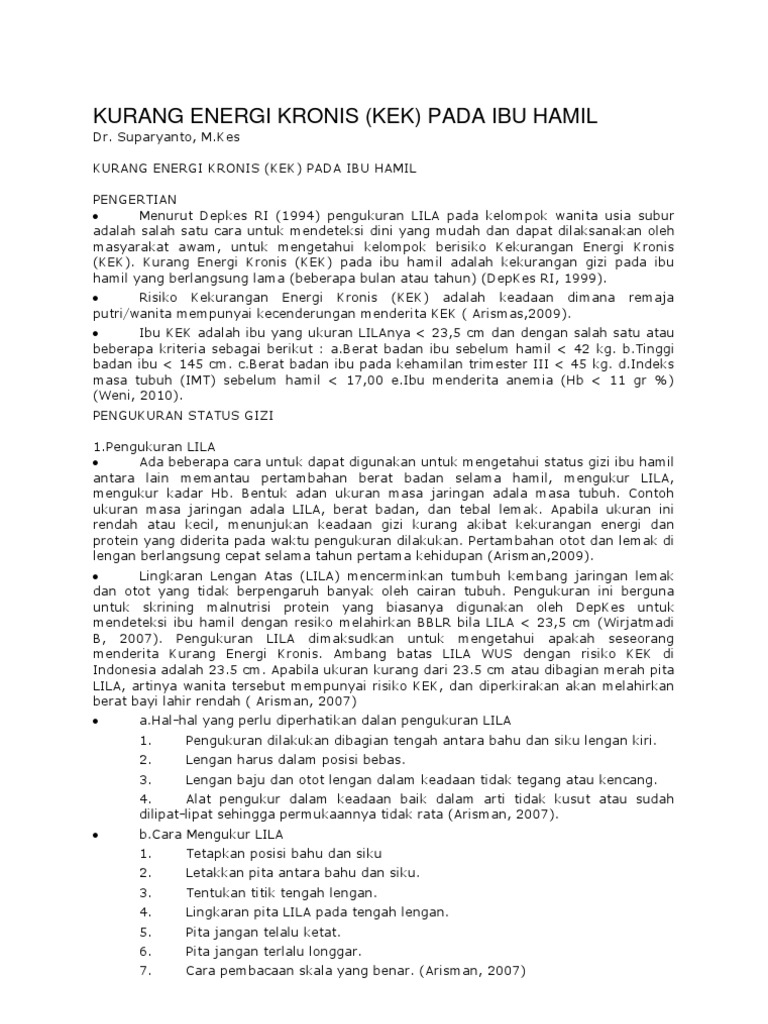 KURANG ENERGI KRONIS (KEK) PADA IBU HAMIL
Dr. Suparyanto, M.Kes

KURANG ENERGI KRONIS (KEK) PADA IBU HAMIL

PENGERTIAN
• Menurut Depkes RI (1994) pengukuran LILA pada kelompok wanita usia subur adalah salah satu cara untuk mendeteksi dini yang mudah dan dapat dilaksanakan oleh masyarakat awam, untuk mengetahui kelompok berisiko Kekurangan Energi Kronis (KEK). Kurang Energi Kronis (KEK) pada ibu hamil adalah kekurangan gizi pada ibu hamil yang berlangsung lama (beberapa bulan atau tahun) (DepKes RI, 1999).
• Risiko Kekurangan Energi Kronis (KEK) adalah keadaan dimana remaja putri/wanita mempunyai kecenderungan menderita KEK ( Arismas,2009).
• Ibu KEK adalah ibu yang ukuran LILAnya < 23,5 cm dan dengan salah satu atau beberapa kriteria sebagai berikut : a.Berat badan ibu sebelum hamil < 42 kg. b.Tinggi badan ibu < 145 cm. c.Berat badan ibu pada kehamilan trimester III < 45 kg. d.Indeks masa tubuh (IMT) sebelum hamil < 17,00 e.Ibu menderita anemia (Hb < 11 gr %) (Weni, 2010).

PENGUKURAN STATUS GIZI

1.Pengukuran LILA
• Ada beberapa cara untuk dapat digunakan untuk mengetahui status gizi ibu hamil antara lain memantau pertambahan berat badan selama hamil, mengukur LILA, mengukur kadar Hb. Bentuk adan ukuran masa jaringan adala masa tubuh. Contoh ukuran masa jaringan adala LILA, berat badan, dan tebal lemak. Apabila ukuran ini rendah atau kecil, menunjukan keadaan gizi kurang akibat kekurangan energi dan protein yang diderita pada waktu pengukuran dilakukan. Pertambahan otot dan lemak di lengan berlangsung cepat selama tahun pertama kehidupan (Arisman,2009).
• Lingkaran Lengan Atas (LILA) mencerminkan tumbuh kembang jaringan lemak dan otot yang tidak berpengaruh banyak oleh cairan tubuh. Pengukuran ini berguna untuk skrining malnutrisi protein yang biasanya digunakan oleh DepKes untuk mendeteksi ibu hamil dengan resiko melahirkan BBLR bila LILA < 23,5 cm (Wirjatmadi B, 2007). Pengukuran LILA dimaksudkan untuk mengetahui apakah seseorang menderita Kurang Energi Kronis. Ambang batas LILA WUS dengan risiko KEK di Indonesia adalah 23.5 cm. Apabila ukuran kurang dari 23.5 cm atau dibagian merah pita LILA, artinya wanita tersebut mempunyai risiko KEK, dan diperkirakan akan melahirkan berat bayi lahir rendah ( Arisman, 2007)
• a.Hal-hal yang perlu diperhatikan dalan pengukuran LILA
1. Pengukuran dilakukan dibagian tengah antara bahu dan siku lengan kiri.
2. Lengan harus dalam posisi bebas.
3. Lengan baju dan otot lengan dalam keadaan tidak tegang atau kencang.
4. Alat pengukur dalam keadaan baik dalam arti tidak kusut atau sudah dilipat-lipat sehingga permukaannya tidak rata (Arisman, 2007).
• b.Cara Mengukur LILA
1. Tetapkan posisi bahu dan siku
2. Letakkan pita antara bahu dan siku.
3. Tentukan titik tengah lengan.
4. Lingkaran pita LILA pada tengah lengan.
5. Pita jangan telalu ketat.
6. Pita jangan terlalu longgar.
7. Cara pembacaan skala yang benar. (Arisman, 2007)